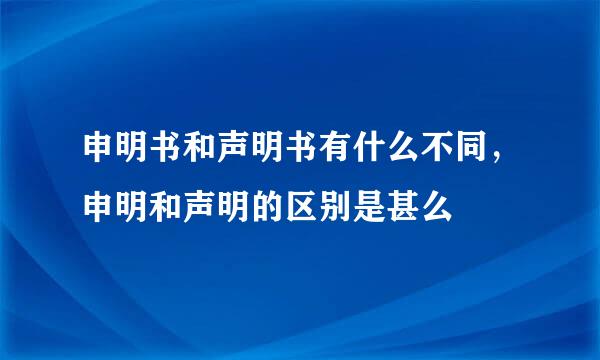 申明书和声明书有什么不同，申明和声明的区别是甚么